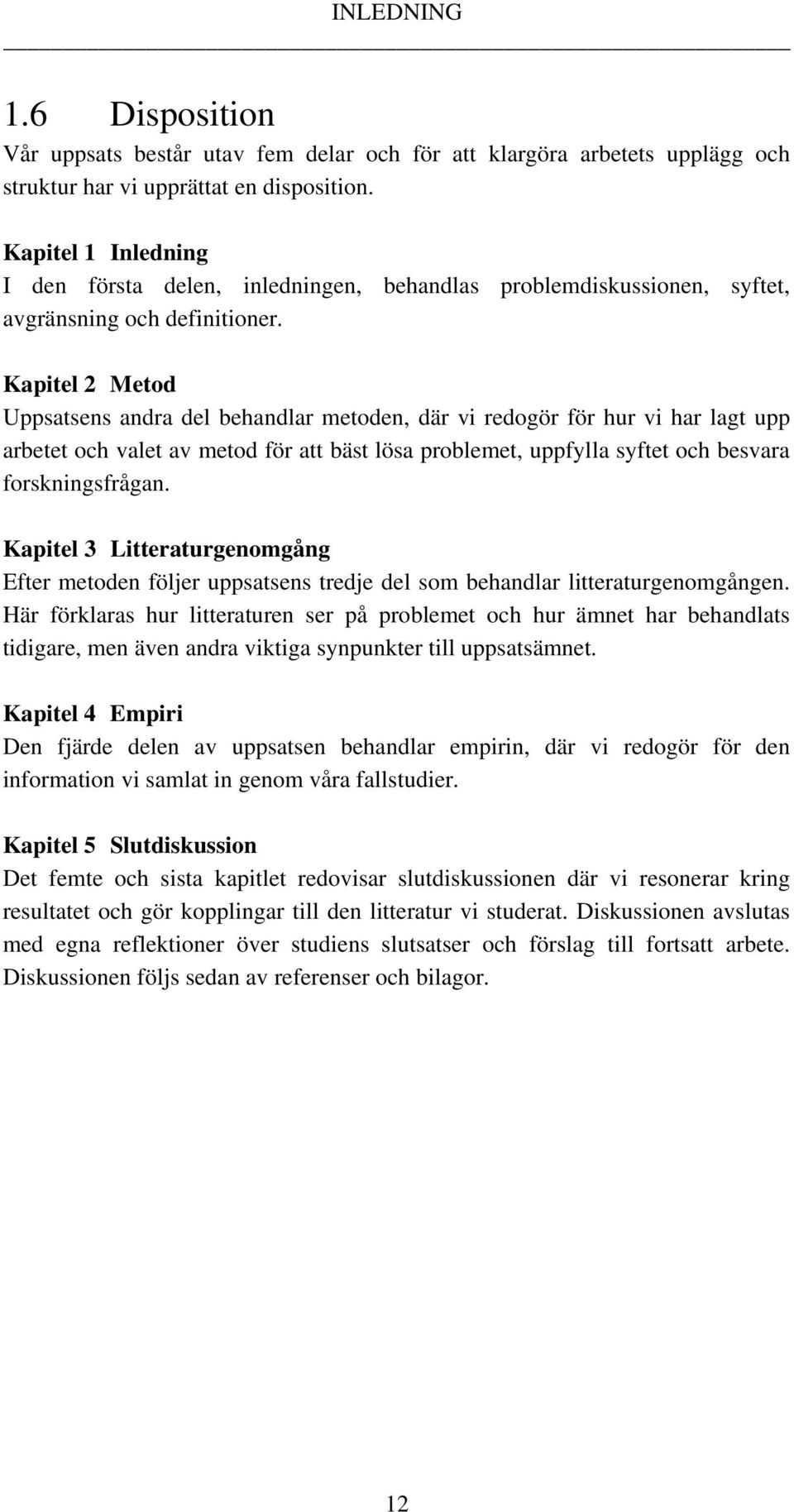 INLEDNING

1.6 Disposition

Vår uppsats består utav fem delar och för att klargöra arbetets upplägg och struktur har vi upprättat en disposition.

Kapitel 1 Inledning
I den första delen, inledningen, behandlas problemdiskussionen, syftet, avgränsning och definitioner.

Kapitel 2 Metod
Uppsatsens andra del behandlar metoden, där vi redogör för hur vi har lagt upp arbetet och valet av metod för att bäst lösa problemet, uppfylla syftet och besvara forskningsfrågan.

Kapitel 3 Litteraturgenomgång
Efter metoden följer uppsatsens tredje del som behandlar litteraturgenomgången. Här förklaras hur litteraturen ser på problemet och hur ämnet har behandlats tidigare, men även andra viktiga synpunkter till uppsatsämnet.

Kapitel 4 Empiri
Den fjärde delen av uppsatsen behandlar empirin, där vi redogör för den information vi samlat in genom våra fallstudier.

Kapitel 5 Slutdiskussion
Det femte och sista kapitlet redovisar slutdiskussionen där vi resonerar kring resultatet och gör kopplingar till den litteratur vi studerat. Diskussionen avslutas med egna reflektioner över studiens slutsatser och förslag till fortsatt arbete. Diskussionen följs sedan av referenser och bilagor.

12